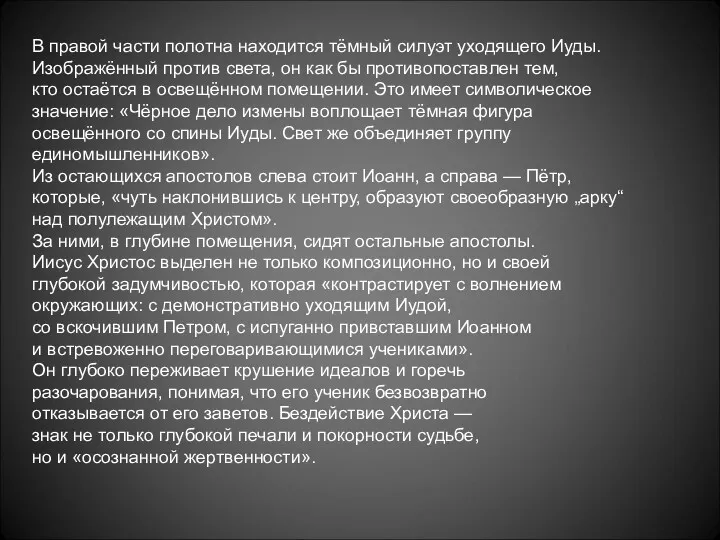 В правой части полотна находится тёмный силуэт уходящего Иуды. Изображённый против света, он как бы противопоставлен тем, кто остаётся в освещённом помещении. Это имеет символическое значение: «Чёрное дело измены воплощает тёмная фигура освещённого со спины Иуды. Свет же объединяет группу единомышленников».
Из остающихся апостолов слева стоит Иоанн, а справа — Пётр, которые, «чуть наклонившись к центру, образуют своеобразную „арку“ над полулежащим Христом».
За ними, в глубине помещения, сидят остальные апостолы.
Иисус Христос выделен не только композиционно, но и своей глубокой задумчивостью, которая «контрастирует с волнением окружающих: с демонстративно уходящим Иудой, со вскочившим Петром, с испуганно привставшим Иоанном и встревоженно переговаривающимися учениками».
Он глубоко переживает крушение идеалов и горечь разочарования, понимая, что его ученик безвозвратно отказывается от его заветов. Бездействие Христа — знак не только глубокой печали и покорности судьбе, но и «осознанной жертвенности».